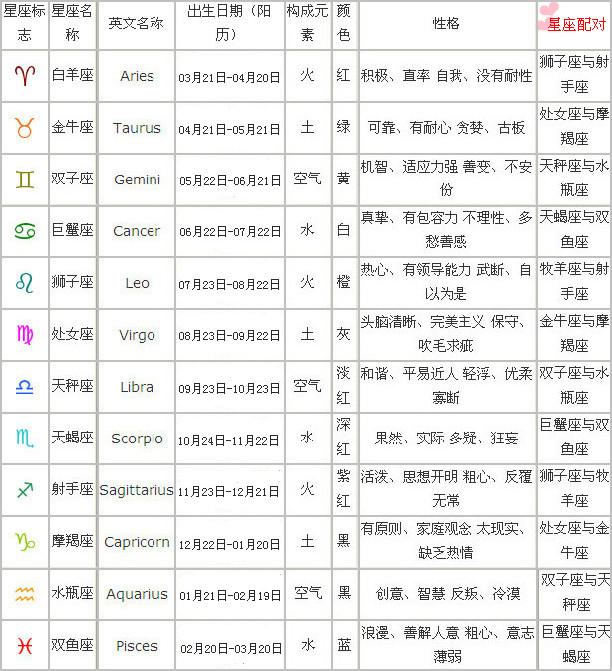 | 星座标志 | 星座名称 | 英文名称 | 出生日期（阳历） | 构成元素 | 颜色 | 性格 | 星座配对 |
|---|---|---|---|---|---|---|---|
| ♈ | 白羊座 | Aries | 03月21日-04月20日 | 火 | 红 | 积极、直率 自我、没有耐性 | 狮子座与射手座 |
| ♉ | 金牛座 | Taurus | 04月21日-05月21日 | 土 | 绿 | 可靠、有耐心 贪婪、古板 | 处女座与摩羯座 |
| ♊ | 双子座 | Gemini | 05月22日-06月21日 | 空气 | 黄 | 机智、适应力强 善变、不安份 | 天秤座与水瓶座 |
| ♋ | 巨蟹座 | Cancer | 06月22日-07月22日 | 水 | 白 | 真挚、有包容力 不理性、多愁善感 | 天蝎座与双鱼座 |
| ♌ | 狮子座 | Leo | 07月23日-08月22日 | 火 | 橙 | 热心、有领导能力 武断、自以为是 | 牧羊座与射手座 |
| ♍ | 处女座 | Virgo | 08月23日-09月22日 | 土 | 灰 | 头脑清晰、完美主义 保守、吹毛求疵 | 金牛座与摩羯座 |
| ♎ | 天秤座 | Libra | 09月23日-10月23日 | 空气 | 淡红 | 和谐、平易近人 轻浮、优柔寡断 | 双子座与水瓶座 |
| ♏ | 天蝎座 | Scorpio | 10月24日-11月22日 | 水 | 深红 | 果然、实际 多疑、狂妄 | 巨蟹座与双鱼座 |
| ♐ | 射手座 | Sagittarius | 11月23日-12月21日 | 火 | 紫红 | 活泼、思想开明 粗心、反覆无常 | 狮子座与牧羊座 |
| ♑ | 摩羯座 | Capricorn | 12月22日-01月20日 | 土 | 黑 | 有原则、家庭观念 太现实、缺乏热情 | 处女座与金牛座 |
| ♒ | 水瓶座 | Aquarius | 01月21日-02月19日 | 空气 | 黑 | 创意、智慧 反叛、冷漠 | 双子座与天秤座 |
| ♓ | 双鱼座 | Pisces | 02月20日-03月20日 | 水 | 蓝 | 浪漫、善解人意 粗心、意志薄弱 | 巨蟹座与天蝎座 |